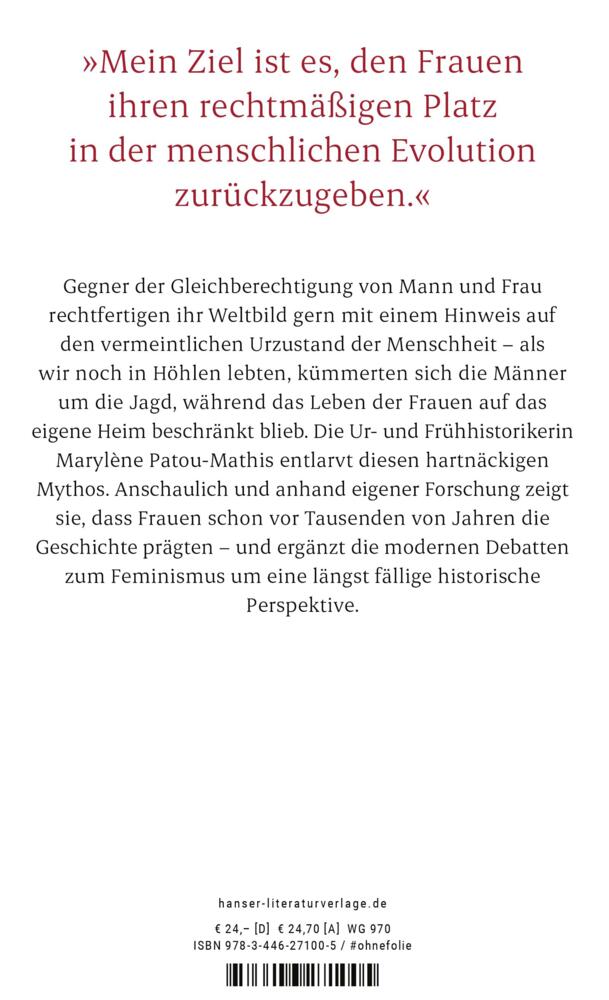 »Mein Ziel ist es, den Frauen ihren rechtmäßigen Platz in der menschlichen Evolution zurückzugeben.«

Gegner der Gleichberechtigung von Mann und Frau rechtfertigen ihr Weltbild gern mit einem Hinweis auf den vermeintlichen Urzustand der Menschheit – als wir noch in Höhlen lebten, kümmerten sich die Männer um die Jagd, während das Leben der Frauen auf das eigene Heim beschränkt blieb. Die Ur- und Frühhistorikerin Marylène Patou-Mathis entlarvt diesen hartnäckigen Mythos. Anschaulich und anhand eigener Forschung zeigt sie, dass Frauen schon vor Tausenden von Jahren die Geschichte prägten – und ergänzt die modernen Debatten zum Feminismus um eine längst fällige historische Perspektive.

hanser-literaturverlage.de

€ 24,– [D] € 24,70 [A] WG 970
ISBN 978-3-446-27100-5 / #ohnefolie